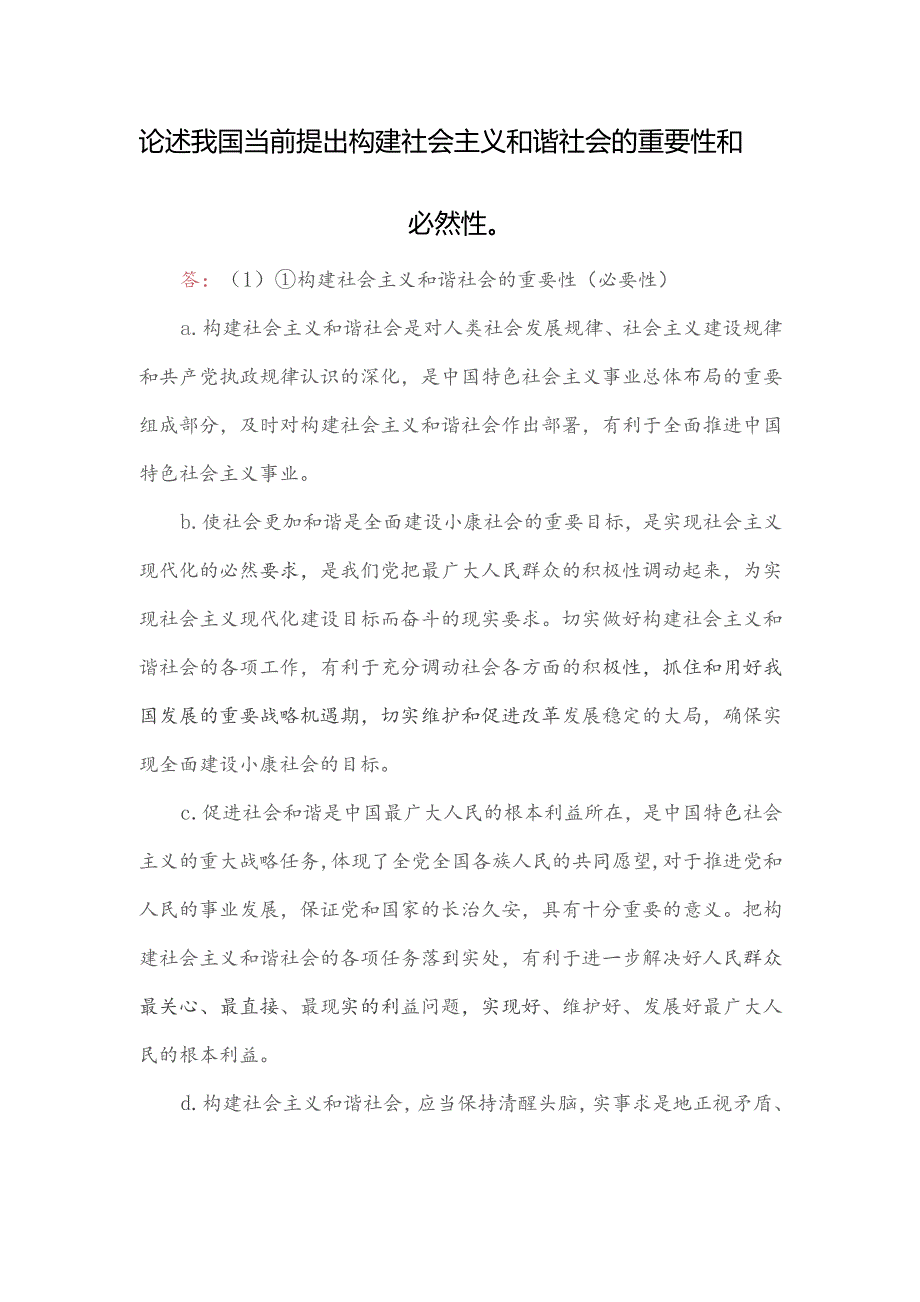 论述我国当前提出构建社会主义和谐社会的重要性和必然性。

答：（1）①构建社会主义和谐社会的重要性（必要性）

a.构建社会主义和谐社会是对人类社会发展规律、社会主义建设规律和共产党执政规律认识的深化，是中国特色社会主义事业总体布局的重要组成部分，及时对构建社会主义和谐社会作出部署，有利于全面推进中国特色社会主义事业。

b.使社会更加和谐是全面建设小康社会的重要目标，是实现社会主义现代化的必然要求，是我们党把最广大人民群众的积极性调动起来，为实现社会主义现代化建设目标而奋斗的现实要求。切实做好构建社会主义和谐社会的各项工作，有利于充分调动社会各方面的积极性，抓住和用好我国发展的重要战略机遇期，切实维护和促进改革发展稳定的大局，确保实现全面建设小康社会的目标。

c.促进社会和谐是中国最广大人民的根本利益所在，是中国特色社会主义的重大战略任务，体现了全党全国各族人民的共同愿望，对于推进党和人民的事业发展，保证党和国家的长治久安，具有十分重要的意义。把构建社会主义和谐社会的各项任务落到实处，有利于进一步解决好人民群众最关心、最直接、最现实的利益问题，实现好、维护好、发展好最广大人民的根本利益。

d.构建社会主义和谐社会，应当保持清醒头脑，实事求是地正视矛盾、